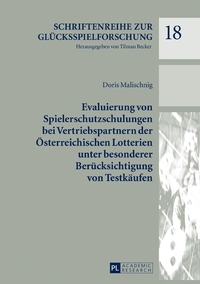 SCHRIFTENREIHE ZUR GLÜCKSSPIELFORSCHUNG
Herausgegeben von Tilman Becker

18

Doris Malischnig

Evaluierung von Spielerschutzschulungen bei Vertriebspartnern der Österreichischen Lotterien unter besonderer Berücksichtigung von Testkäufen

PL ACADEMIC RESEARCH